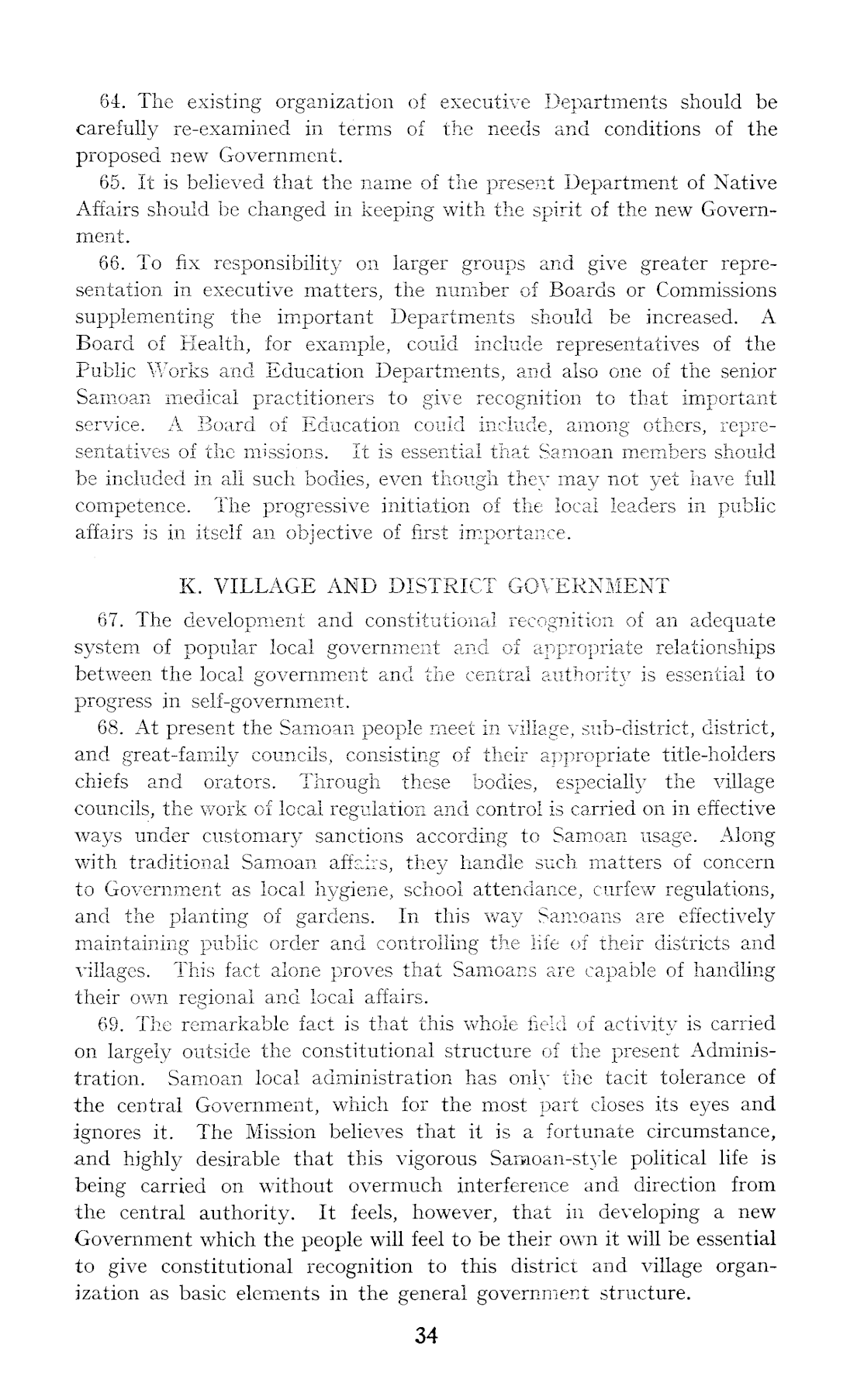 64. The existing organization of executive Departments should be carefully re-examined in terms of the needs and conditions of the proposed new Government.

65. It is believed that the name of the present Department of Native Affairs should be changed in keeping with the spirit of the new Government.

66. To fix responsibility on larger groups and give greater representation in executive matters, the number of Boards or Commissions supplementing the important Departments should be increased. A Board of Health, for example, could include representatives of the Public Works and Education Departments, and also one of the senior Samoan medical practitioners to give recognition to that important service. A Board of Education could include, among others, representatives of the missions. It is essential that Samoan members should be included in all such bodies, even though they may not yet have full competence. The progressive initiation of the local leaders in public affairs is in itself an objective of first importance.

K. VILLAGE AND DISTRICT GOVERNMENT

67. The development and constitutional recognition of an adequate system of popular local government and of appropriate relationships between the local government and the central authority is essential to progress in self-government.

68. At present the Samoan people meet in village, sub-district, district, and great-family councils, consisting of their appropriate title-holders chiefs and orators. Through these bodies, especially the village councils, the work of local regulation and control is carried on in effective ways under customary sanctions according to Samoan usage. Along with traditional Samoan affairs, they handle such matters of concern to Government as local hygiene, school attendance, curfew regulations, and the planting of gardens. In this way Samoans are effectively maintaining public order and controlling the life of their districts and villages. This fact alone proves that Samoans are capable of handling their own regional and local affairs.

69. The remarkable fact is that this whole field of activity is carried on largely outside the constitutional structure of the present Administration. Samoan local administration has only the tacit tolerance of the central Government, which for the most part closes its eyes and ignores it. The Mission believes that it is a fortunate circumstance, and highly desirable that this vigorous Samoan-style political life is being carried on without overmuch interference and direction from the central authority. It feels, however, that in developing a new Government which the people will feel to be their own it will be essential to give constitutional recognition to this district and village organization as basic elements in the general government structure.

34